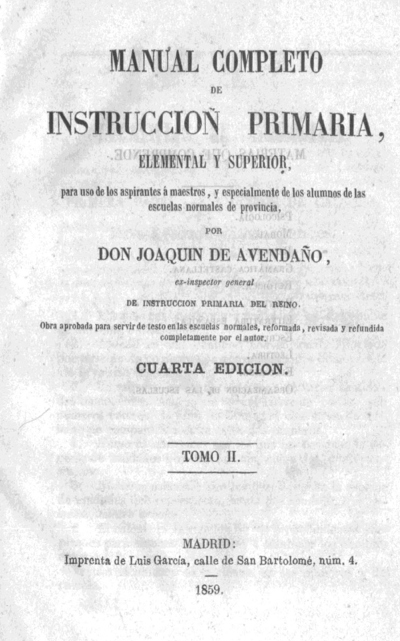 MANUAL COMPLETO

DE

INSTRUCCION PRIMARIA,

ELEMENTAL Y SUPERIOR,

para uso de los aspirantes à maestros, y especialmente de los alumnos de las escuelas normales de provincia,

POR

DON JOAQUIN DE AVENDAÑO,

ex-inspector general

DE INSTRUCCION PRIMARIA DEL REINO.

Obra aprobada para servir de testo en las escuelas normales, reformada, revisada y refundida completamente por el autor.

CUARTA EDICION.

TOMO II.

MADRID:
Imprenta de Luis García, calle de San Bartolomé, núm. 4.

1859.